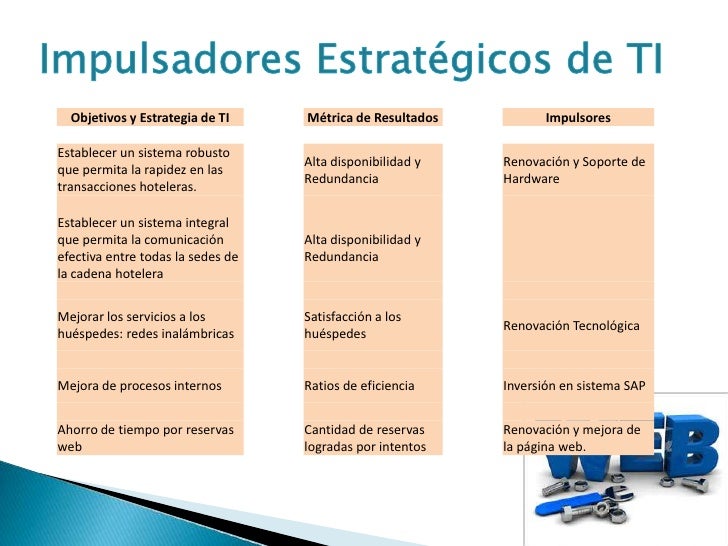 Impulsadores Estratégicos de TI

| Objetivos y Estrategia de TI | Métrica de Resultados | Impulsores |
|---|---|---|
| Establecer un sistema robusto que permita la rapidez en las transacciones hoteleras. | Alta disponibilidad y Redundancia | Renovación y Soporte de Hardware |
| Establecer un sistema integral que permita la comunicación efectiva entre todas la sedes de la cadena hotelera | Alta disponibilidad y Redundancia | |
| Mejorar los servicios a los huéspedes: redes inalámbricas | Satisfacción a los huéspedes | Renovación Tecnológica |
| Mejora de procesos internos | Ratios de eficiencia | Inversión en sistema SAP |
| Ahorro de tiempo por reservas web | Cantidad de reservas logradas por intentos | Renovación y mejora de la página web. |

WEB